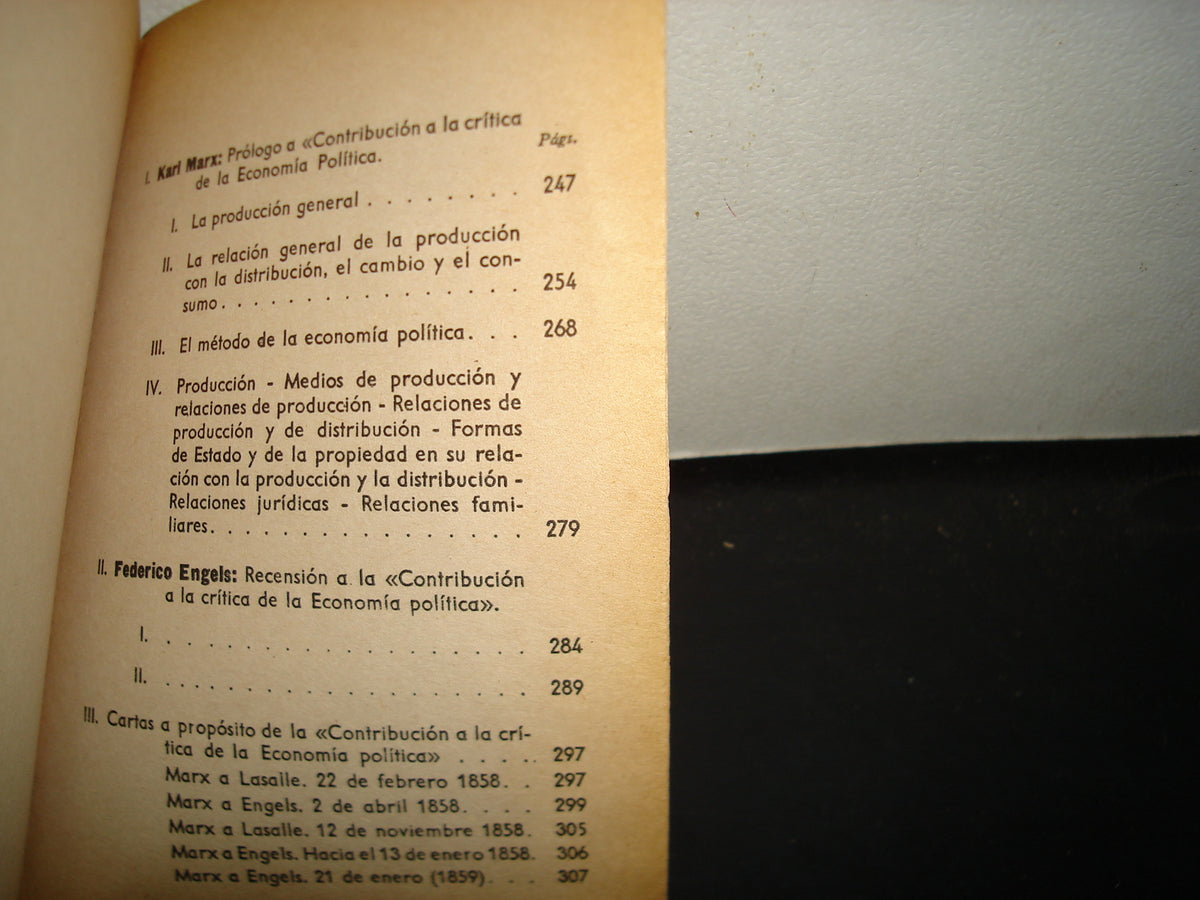 Págs.

I. Karl Marx: Prólogo a «Contribución a la crítica de la Economía Política.

I. La producción general 247

II. La relación general de la producción con la distribución, el cambio y el consumo 254

III. El método de la economía política 268

IV. Producción - Medios de producción y relaciones de producción - Relaciones de producción y de distribución - Formas de Estado y de la propiedad en su relación con la producción y la distribución - Relaciones jurídicas - Relaciones familiares 279

II. Federico Engels: Recensión a la «Contribución a la crítica de la Economía política».

I. 284

II. 289

III. Cartas a propósito de la «Contribución a la crítica de la Economía política» 297
Marx a Lasalle. 22 de febrero 1858 297
Marx a Engels. 2 de abril 1858 299
Marx a Lasalle. 12 de noviembre 1858 305
Marx a Engels. Hacia el 13 de enero 1858 306
Marx a Engels. 21 de enero (1859) 307